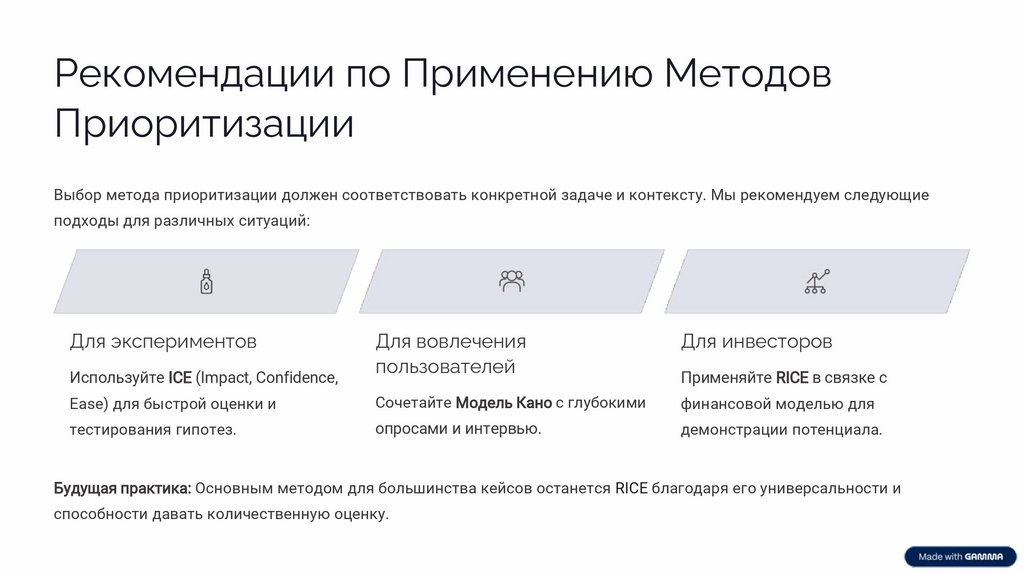 Рекомендации по Применению Методов Приоритизации

Выбор метода приоритизации должен соответствовать конкретной задаче и контексту. Мы рекомендуем следующие подходы для различных ситуаций:

Для экспериментов

Используйте ICE (Impact, Confidence, Ease) для быстрой оценки и тестирования гипотез.

Для вовлечения пользователей

Сочетайте Модель Кано с глубокими опросами и интервью.

Для инвесторов

Применяйте RICE в связке с финансовой моделью для демонстрации потенциала.

Будущая практика: Основным методом для большинства кейсов останется RICE благодаря его универсальности и способности давать количественную оценку.

Made with GAMMA